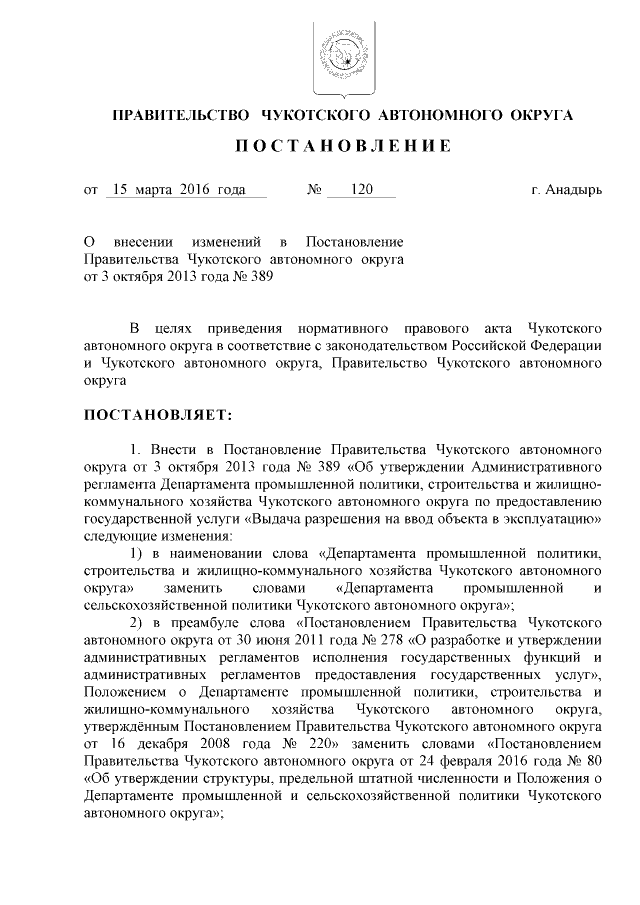 ПРАВИТЕЛЬСТВО ЧУКОТСКОГО АВТОНОМНОГО ОКРУГА

ПОСТАНОВЛЕНИЕ

от 15 марта 2016 года № 120 г. Анадырь

О внесении изменений в Постановление Правительства Чукотского автономного округа от 3 октября 2013 года № 389

В целях приведения нормативного правового акта Чукотского автономного округа в соответствие с законодательством Российской Федерации и Чукотского автономного округа, Правительство Чукотского автономного округа

ПОСТАНОВЛЯЕТ:

1. Внести в Постановление Правительства Чукотского автономного округа от 3 октября 2013 года № 389 «Об утверждении Административного регламента Департамента промышленной политики, строительства и жилищно-коммунального хозяйства Чукотского автономного округа по предоставлению государственной услуги «Выдача разрешения на ввод объекта в эксплуатацию» следующие изменения:

1) в наименовании слова «Департамента промышленной политики, строительства и жилищно-коммунального хозяйства Чукотского автономного округа» заменить словами «Департамента промышленной и сельскохозяйственной политики Чукотского автономного округа»;

2) в преамбуле слова «Постановлением Правительства Чукотского автономного округа от 30 июня 2011 года № 278 «О разработке и утверждении административных регламентов исполнения государственных функций и административных регламентов предоставления государственных услуг», Положением о Департаменте промышленной политики, строительства и жилищно-коммунального хозяйства Чукотского автономного округа, утверждённым Постановлением Правительства Чукотского автономного округа от 16 декабря 2008 года № 220» заменить словами «Постановлением Правительства Чукотского автономного округа от 24 февраля 2016 года № 80 «Об утверждении структуры, предельной штатной численности и Положения о Департаменте промышленной и сельскохозяйственной политики Чукотского автономного округа»;